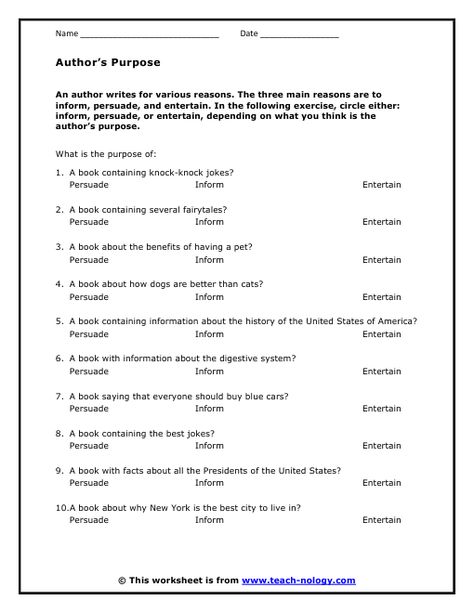 Name ______________________________ Date _________________

Author's Purpose

An author writes for various reasons. The three main reasons are to inform, persuade, and entertain. In the following exercise, circle either: inform, persuade, or entertain, depending on what you think is the author's purpose.

What is the purpose of:

1. A book containing knock-knock jokes?
Persuade Inform Entertain

2. A book containing several fairytales?
Persuade Inform Entertain

3. A book about the benefits of having a pet?
Persuade Inform Entertain

4. A book about how dogs are better than cats?
Persuade Inform Entertain

5. A book containing information about the history of the United States of America?
Persuade Inform Entertain

6. A book with information about the digestive system?
Persuade Inform Entertain

7. A book saying that everyone should buy blue cars?
Persuade Inform Entertain

8. A book containing the best jokes?
Persuade Inform Entertain

9. A book with facts about all the Presidents of the United States?
Persuade Inform Entertain

10.A book about why New York is the best city to live in?
Persuade Inform Entertain

© This worksheet is from www.teach-nology.com